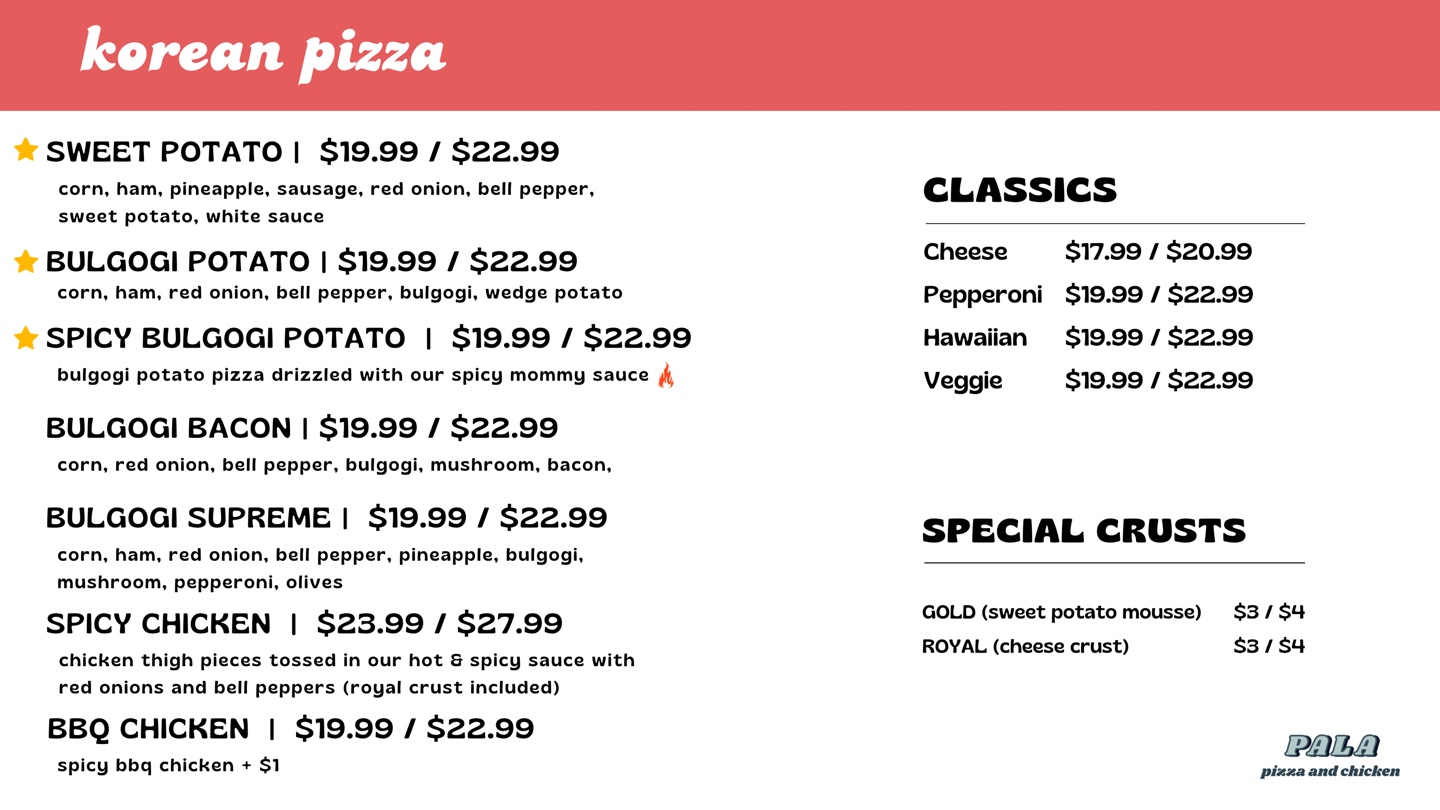 korean pizza

SWEET POTATO | $19.99 / $22.99

corn, ham, pineapple, sausage, red onion, bell pepper, sweet potato, white sauce

BULGOGI POTATO | $19.99 / $22.99

corn, ham, red onion, bell pepper, bulgogi, wedge potato

SPICY BULGOGI POTATO | $19.99 / $22.99

bulgogi potato pizza drizzled with our spicy mommy sauce

BULGOGI BACON | $19.99 / $22.99

corn, red onion, bell pepper, bulgogi, mushroom, bacon,

BULGOGI SUPREME | $19.99 / $22.99

corn, ham, red onion, bell pepper, pineapple, bulgogi, mushroom, pepperoni, olives

SPICY CHICKEN | $23.99 / $27.99

chicken thigh pieces tossed in our hot & spicy sauce with red onions and bell peppers (royal crust included)

BBQ CHICKEN | $19.99 / $22.99

spicy bbq chicken + $1

CLASSICS

Cheese $17.99 / $20.99
Pepperoni $19.99 / $22.99
Hawaiian $19.99 / $22.99
Veggie $19.99 / $22.99

SPECIAL CRUSTS

GOLD (sweet potato mousse) $3 / $4
ROYAL (cheese crust) $3 / $4

PALA
pizza and chicken